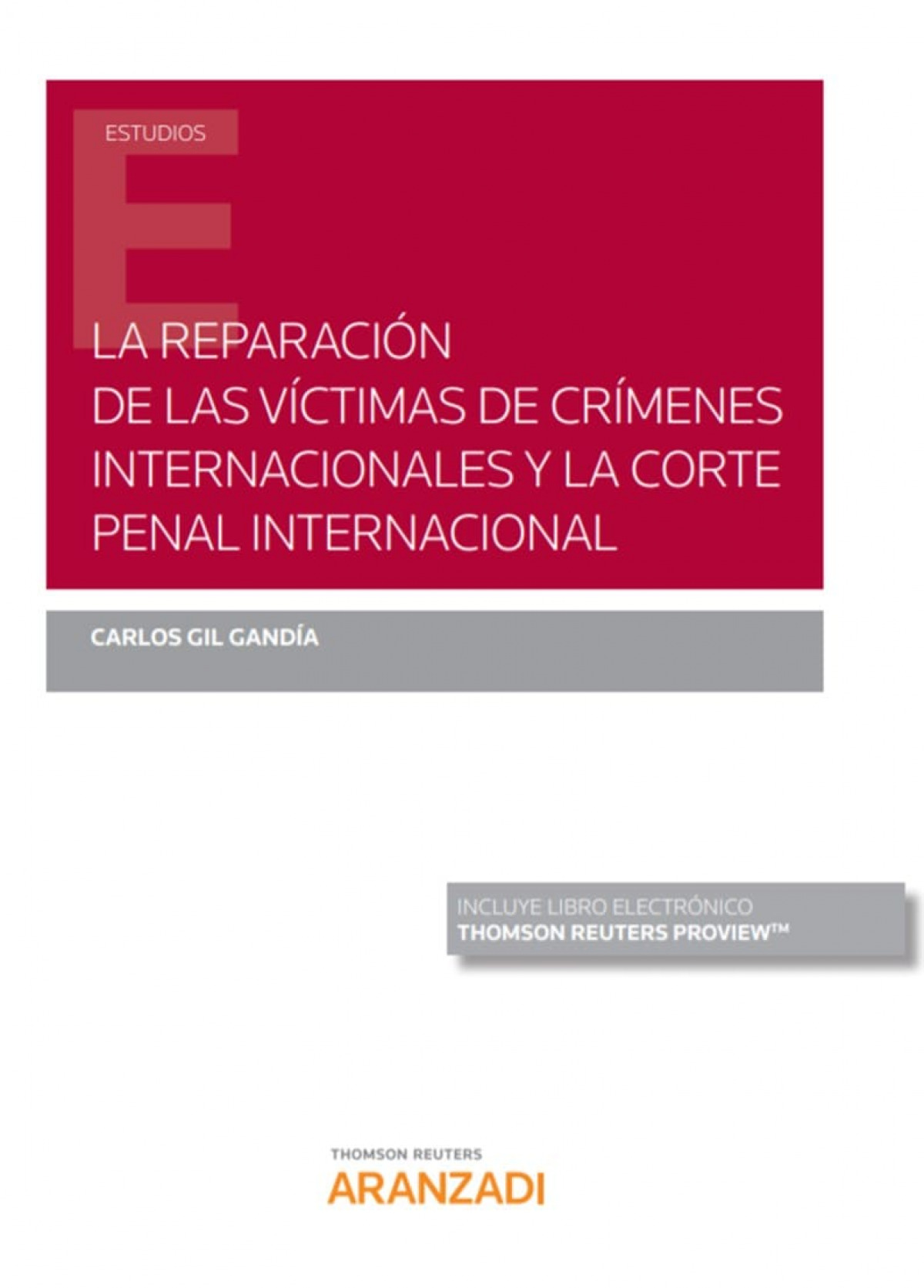 ESTUDIOS

LA REPARACIÓN DE LAS VÍCTIMAS DE CRÍMENES INTERNACIONALES Y LA CORTE PENAL INTERNACIONAL

CARLOS GIL GANDÍA

INCLUYE LIBRO ELECTRÓNICO
THOMSON REUTERS PROVIEW™

THOMSON REUTERS
ARANZADI